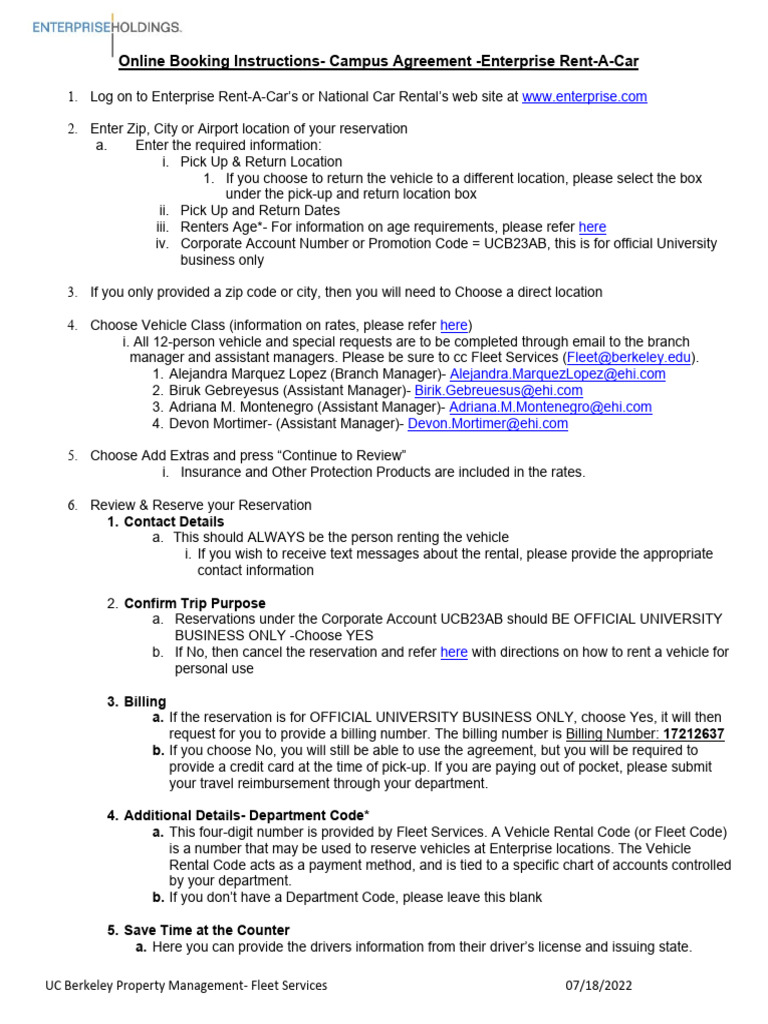 ENTERPRISEHOLDINGS.

Online Booking Instructions- Campus Agreement -Enterprise Rent-A-Car

1. Log on to Enterprise Rent-A-Car's or National Car Rental's web site at www.enterprise.com

2. Enter Zip, City or Airport location of your reservation
a. Enter the required information:
i. Pick Up & Return Location
1. If you choose to return the vehicle to a different location, please select the box under the pick-up and return location box
ii. Pick Up and Return Dates
iii. Renters Age*- For information on age requirements, please refer here
iv. Corporate Account Number or Promotion Code = UCB23AB, this is for official University business only

3. If you only provided a zip code or city, then you will need to Choose a direct location

4. Choose Vehicle Class (information on rates, please refer here)
i. All 12-person vehicle and special requests are to be completed through email to the branch manager and assistant managers. Please be sure to cc Fleet Services (Fleet@berkeley.edu).
1. Alejandra Marquez Lopez (Branch Manager)- Alejandra.MarquezLopez@ehi.com
2. Biruk Gebreyesus (Assistant Manager)- Birik.Gebreuesus@ehi.com
3. Adriana M. Montenegro (Assistant Manager)- Adriana.M.Montenegro@ehi.com
4. Devon Mortimer- (Assistant Manager)- Devon.Mortimer@ehi.com

5. Choose Add Extras and press "Continue to Review"
i. Insurance and Other Protection Products are included in the rates.

6. Review & Reserve your Reservation
1. Contact Details
a. This should ALWAYS be the person renting the vehicle
i. If you wish to receive text messages about the rental, please provide the appropriate contact information

2. Confirm Trip Purpose
a. Reservations under the Corporate Account UCB23AB should BE OFFICIAL UNIVERSITY BUSINESS ONLY -Choose YES
b. If No, then cancel the reservation and refer here with directions on how to rent a vehicle for personal use

3. Billing
a. If the reservation is for OFFICIAL UNIVERSITY BUSINESS ONLY, choose Yes, it will then request for you to provide a billing number. The billing number is Billing Number: 17212637
b. If you choose No, you will still be able to use the agreement, but you will be required to provide a credit card at the time of pick-up. If you are paying out of pocket, please submit your travel reimbursement through your department.

4. Additional Details- Department Code*
a. This four-digit number is provided by Fleet Services. A Vehicle Rental Code (or Fleet Code) is a number that may be used to reserve vehicles at Enterprise locations. The Vehicle Rental Code acts as a payment method, and is tied to a specific chart of accounts controlled by your department.
b. If you don't have a Department Code, please leave this blank

5. Save Time at the Counter
a. Here you can provide the drivers information from their driver's license and issuing state.

UC Berkeley Property Management- Fleet Services 07/18/2022